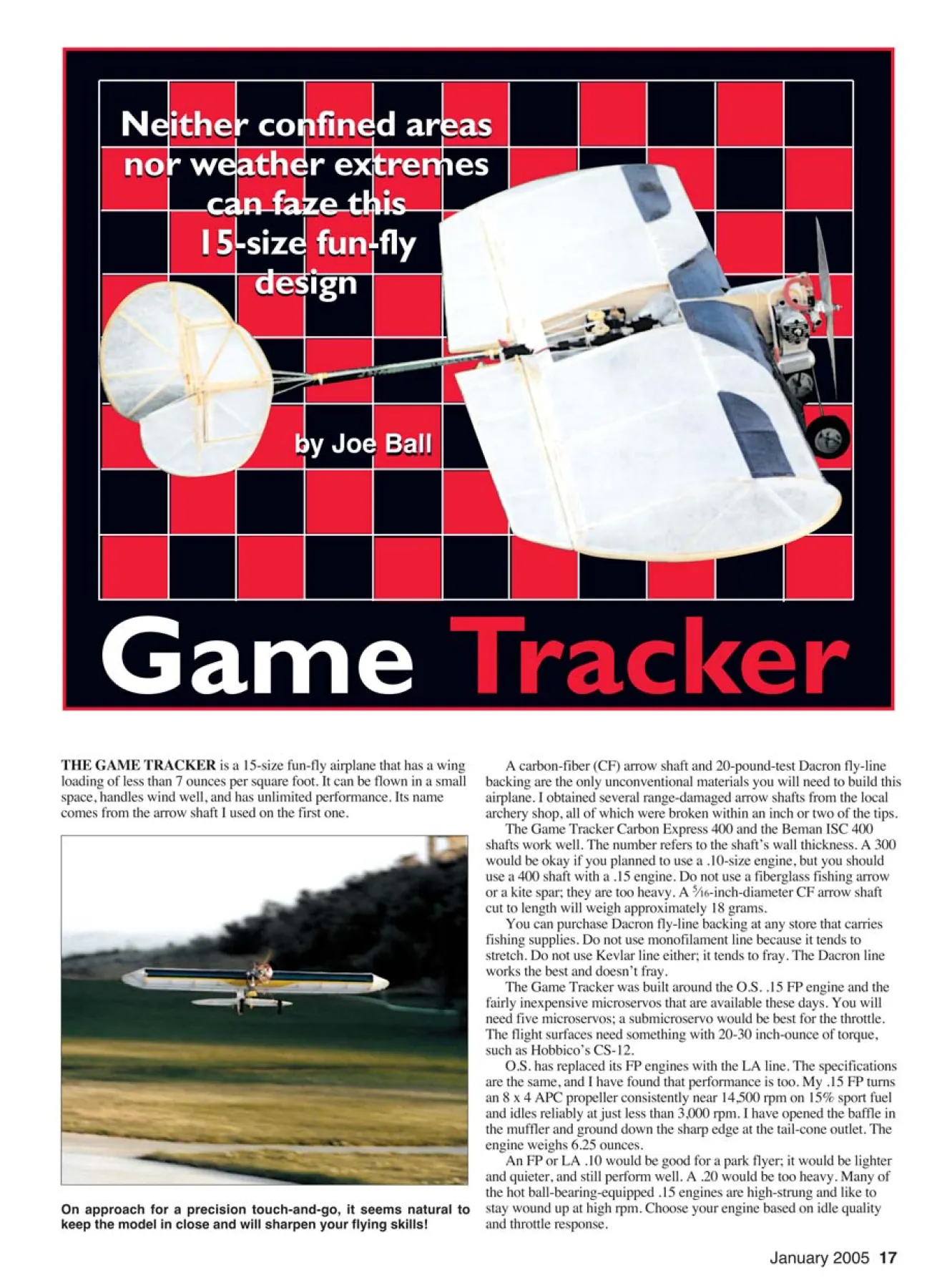 Neither confined areas nor weather extremes can faze this 15-size fun-fly design

by Joe Ball

Game Tracker

THE GAME TRACKER is a 15-size fun-fly airplane that has a wing loading of less than 7 ounces per square foot. It can be flown in a small space, handles wind well, and has unlimited performance. Its name comes from the arrow shaft I used on the first one.

On approach for a precision touch-and-go, it seems natural to keep the model in close and will sharpen your flying skills!

A carbon-fiber (CF) arrow shaft and 20-pound-test Dacron fly-line backing are the only unconventional materials you will need to build this airplane. I obtained several range-damaged arrow shafts from the local archery shop, all of which were broken within an inch or two of the tips.

The Game Tracker Carbon Express 400 and the Beman ISC 400 shafts work well. The number refers to the shaft's wall thickness. A 300 would be okay if you planned to use a .10-size engine, but you should use a 400 shaft with a .15 engine. Do not use a fiberglass fishing arrow or a kite spar; they are too heavy. A $\frac{5}{16}$-inch-diameter CF arrow shaft cut to length will weigh approximately 18 grams.

You can purchase Dacron fly-line backing at any store that carries fishing supplies. Do not use monofilament line because it tends to stretch. Do not use Kevlar line either; it tends to fray. The Dacron line works the best and doesn't fray.

The Game Tracker was built around the O.S. .15 FP engine and the fairly inexpensive microservos that are available these days. You will need five microservos; a submicroservo would be best for the throttle. The flight surfaces need something with 20-30 inch-ounce of torque, such as Hobbico's CS-12.

O.S. has replaced its FP engines with the LA line. The specifications are the same, and I have found that performance is too. My .15 FP turns an 8 x 4 APC propeller consistently near 14,500 rpm on 15% sport fuel and idles reliably at just less than 3,000 rpm. I have opened the baffle in the muffler and ground down the sharp edge at the tail-cone outlet. The engine weighs 6.25 ounces.

An FP or LA .10 would be good for a park flyer; it would be lighter and quieter, and still perform well. A .20 would be too heavy. Many of the hot ball-bearing-equipped .15 engines are high-strung and like to stay wound up at high rpm. Choose your engine based on idle quality and throttle response.

January 2005 17